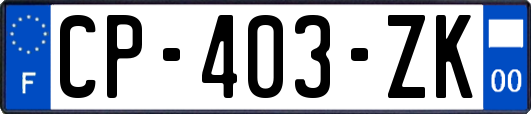 F
CP-403-ZK
00